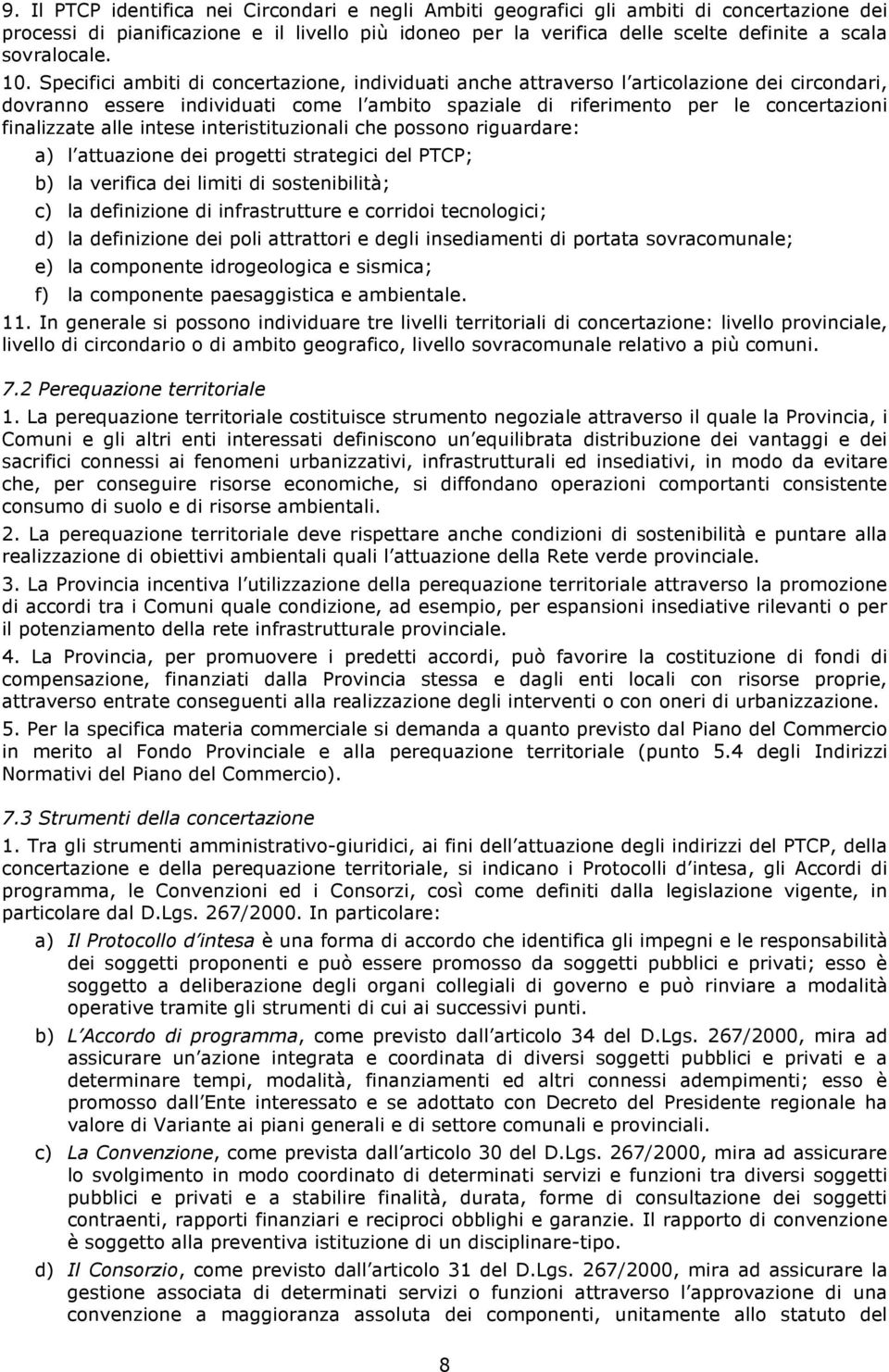 9. Il PTCP identifica nei Circondari e negli Ambiti geografici gli ambiti di concertazione dei processi di pianificazione e il livello più idoneo per la verifica delle scelte definite a scala sovralocale.

10. Specifici ambiti di concertazione, individuati anche attraverso l articolazione dei circondari, dovranno essere individuati come l ambito spaziale di riferimento per le concertazioni finalizzate alle intese interistituzionali che possono riguardare:

a) l attuazione dei progetti strategici del PTCP;

b) la verifica dei limiti di sostenibilità;

c) la definizione di infrastrutture e corridoi tecnologici;

d) la definizione dei poli attrattori e degli insediamenti di portata sovracomunale;

e) la componente idrogeologica e sismica;

f) la componente paesaggistica e ambientale.

11. In generale si possono individuare tre livelli territoriali di concertazione: livello provinciale, livello di circondario o di ambito geografico, livello sovracomunale relativo a più comuni.

7.2 Perequazione territoriale

1. La perequazione territoriale costituisce strumento negoziale attraverso il quale la Provincia, i Comuni e gli altri enti interessati definiscono un equilibrata distribuzione dei vantaggi e dei sacrifici connessi ai fenomeni urbanizzativi, infrastrutturali ed insediativi, in modo da evitare che, per conseguire risorse economiche, si diffondano operazioni comportanti consistente consumo di suolo e di risorse ambientali.

2. La perequazione territoriale deve rispettare anche condizioni di sostenibilità e puntare alla realizzazione di obiettivi ambientali quali l attuazione della Rete verde provinciale.

3. La Provincia incentiva l utilizzazione della perequazione territoriale attraverso la promozione di accordi tra i Comuni quale condizione, ad esempio, per espansioni insediative rilevanti o per il potenziamento della rete infrastrutturale provinciale.

4. La Provincia, per promuovere i predetti accordi, può favorire la costituzione di fondi di compensazione, finanziati dalla Provincia stessa e dagli enti locali con risorse proprie, attraverso entrate conseguenti alla realizzazione degli interventi o con oneri di urbanizzazione.

5. Per la specifica materia commerciale si demanda a quanto previsto dal Piano del Commercio in merito al Fondo Provinciale e alla perequazione territoriale (punto 5.4 degli Indirizzi Normativi del Piano del Commercio).

7.3 Strumenti della concertazione

1. Tra gli strumenti amministrativo-giuridici, ai fini dell attuazione degli indirizzi del PTCP, della concertazione e della perequazione territoriale, si indicano i Protocolli d intesa, gli Accordi di programma, le Convenzioni ed i Consorzi, così come definiti dalla legislazione vigente, in particolare dal D.Lgs. 267/2000. In particolare:

a) Il Protocollo d intesa è una forma di accordo che identifica gli impegni e le responsabilità dei soggetti proponenti e può essere promosso da soggetti pubblici e privati; esso è soggetto a deliberazione degli organi collegiali di governo e può rinviare a modalità operative tramite gli strumenti di cui ai successivi punti.

b) L Accordo di programma, come previsto dall articolo 34 del D.Lgs. 267/2000, mira ad assicurare un azione integrata e coordinata di diversi soggetti pubblici e privati e a determinare tempi, modalità, finanziamenti ed altri connessi adempimenti; esso è promosso dall Ente interessato e se adottato con Decreto del Presidente regionale ha valore di Variante ai piani generali e di settore comunali e provinciali.

c) La Convenzione, come prevista dall articolo 30 del D.Lgs. 267/2000, mira ad assicurare lo svolgimento in modo coordinato di determinati servizi e funzioni tra diversi soggetti pubblici e privati e a stabilire finalità, durata, forme di consultazione dei soggetti contraenti, rapporti finanziari e reciproci obblighi e garanzie. Il rapporto di convenzione è soggetto alla preventiva istituzione di un disciplinare-tipo.

d) Il Consorzio, come previsto dall articolo 31 del D.Lgs. 267/2000, mira ad assicurare la gestione associata di determinati servizi o funzioni attraverso l approvazione di una convenzione a maggioranza assoluta dei componenti, unitamente allo statuto del

8